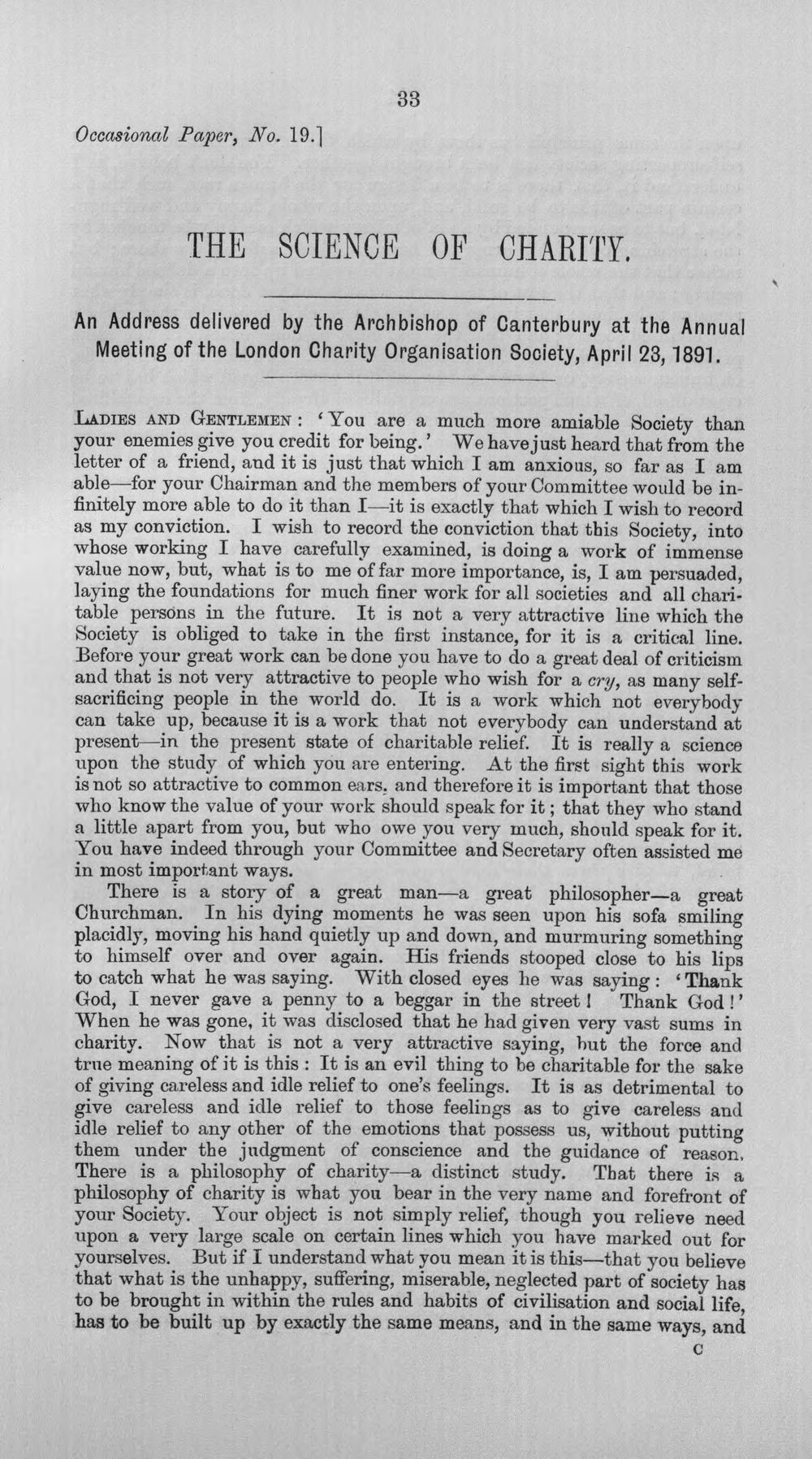 33

Occasional Paper, No. 19.]

THE SCIENCE OF CHARITY.

An Address delivered by the Archbishop of Canterbury at the Annual Meeting of the London Charity Organisation Society, April 23, 1891.

Ladies and Gentlemen: 'You are a much more amiable Society than your enemies give you credit for being.' We have just heard that from the letter of a friend, and it is just that which I am anxious, so far as I am able—for your Chairman and the members of your Committee would be infinitely more able to do it than I—it is exactly that which I wish to record as my conviction. I wish to record the conviction that this Society, into whose working I have carefully examined, is doing a work of immense value now, but, what is to me of far more importance, is, I am persuaded, laying the foundations for much finer work for all societies and all charitable persons in the future. It is not a very attractive line which the Society is obliged to take in the first instance, for it is a critical line. Before your great work can be done you have to do a great deal of criticism and that is not very attractive to people who wish for a cry, as many self-sacrificing people in the world do. It is a work which not everybody can take up, because it is a work that not everybody can understand at present—in the present state of charitable relief. It is really a science upon the study of which you are entering. At the first sight this work is not so attractive to common ears. and therefore it is important that those who know the value of your work should speak for it; that they who stand a little apart from you, but who owe you very much, should speak for it. You have indeed through your Committee and Secretary often assisted me in most important ways.

There is a story of a great man—a great philosopher—a great Churchman. In his dying moments he was seen upon his sofa smiling placidly, moving his hand quietly up and down, and murmuring something to himself over and over again. His friends stooped close to his lips to catch what he was saying. With closed eyes he was saying: 'Thank God, I never gave a penny to a beggar in the street! Thank God!' When he was gone, it was disclosed that he had given very vast sums in charity. Now that is not a very attractive saying, but the force and true meaning of it is this: It is an evil thing to be charitable for the sake of giving careless and idle relief to one's feelings. It is as detrimental to give careless and idle relief to those feelings as to give careless and idle relief to any other of the emotions that possess us, without putting them under the judgment of conscience and the guidance of reason. There is a philosophy of charity—a distinct study. That there is a philosophy of charity is what you bear in the very name and forefront of your Society. Your object is not simply relief, though you relieve need upon a very large scale on certain lines which you have marked out for yourselves. But if I understand what you mean it is this—that you believe that what is the unhappy, suffering, miserable, neglected part of society has to be brought in within the rules and habits of civilisation and social life, has to be built up by exactly the same means, and in the same ways, and

C